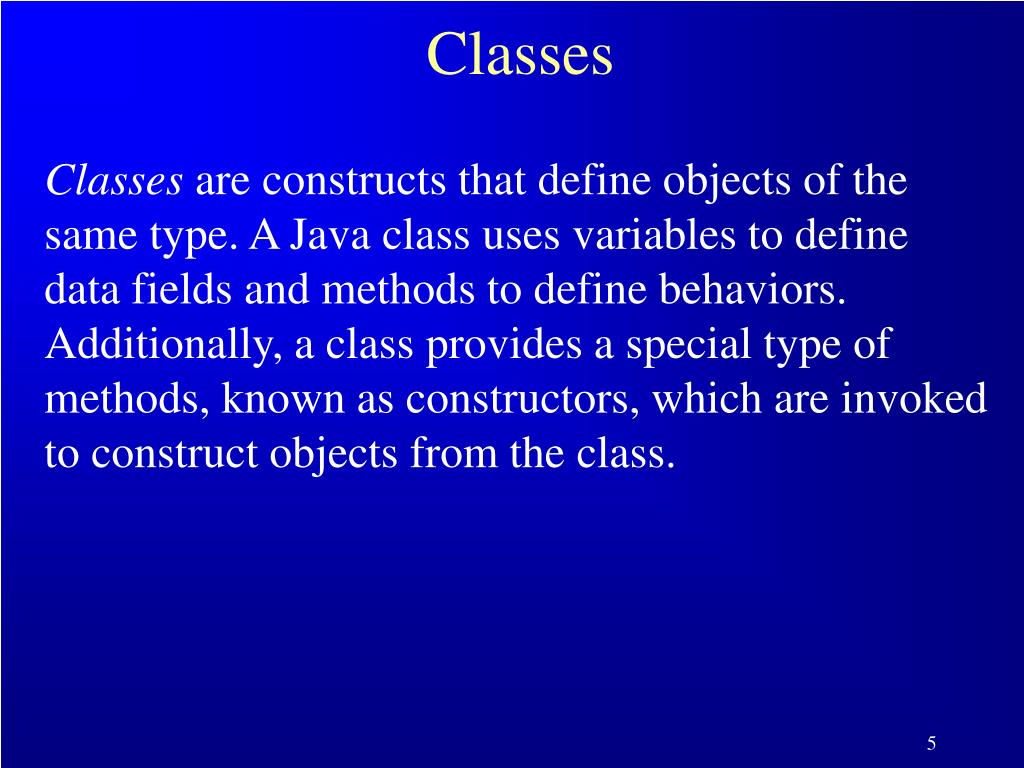 Classes

Classes are constructs that define objects of the same type. A Java class uses variables to define data fields and methods to define behaviors. Additionally, a class provides a special type of methods, known as constructors, which are invoked to construct objects from the class.

5